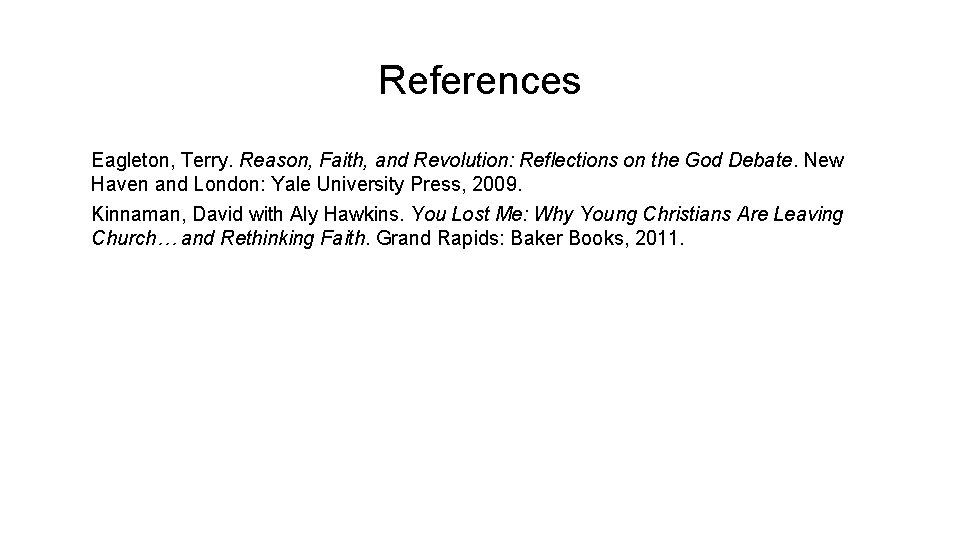 References

Eagleton, Terry. Reason, Faith, and Revolution: Reflections on the God Debate. New Haven and London: Yale University Press, 2009.

Kinnaman, David with Aly Hawkins. You Lost Me: Why Young Christians Are Leaving Church… and Rethinking Faith. Grand Rapids: Baker Books, 2011.